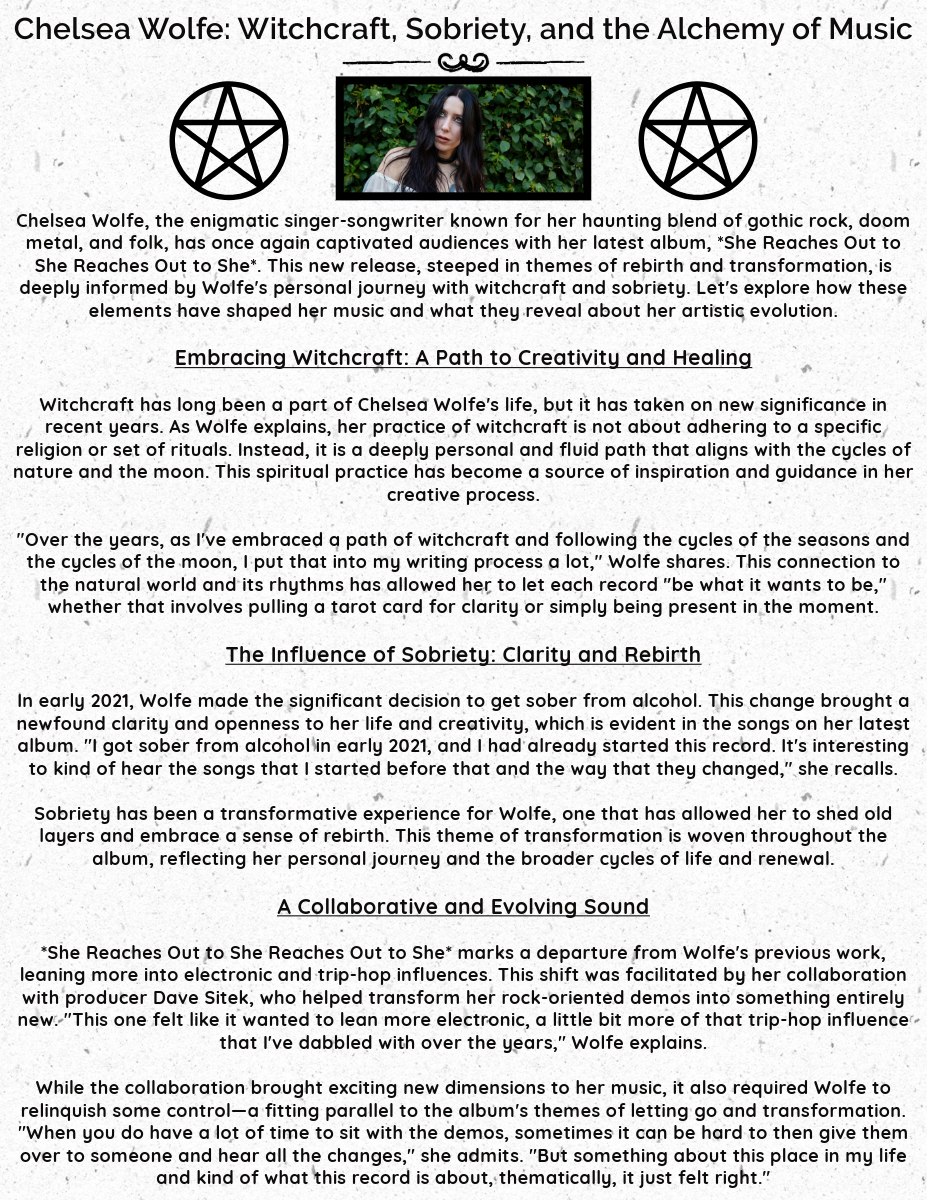 Chelsea Wolfe: Witchcraft, Sobriety, and the Alchemy of Music

Chelsea Wolfe, the enigmatic singer-songwriter known for her haunting blend of gothic rock, doom metal, and folk, has once again captivated audiences with her latest album, *She Reaches Out to She Reaches Out to She*. This new release, steeped in themes of rebirth and transformation, is deeply informed by Wolfe's personal journey with witchcraft and sobriety. Let's explore how these elements have shaped her music and what they reveal about her artistic evolution.

Embracing Witchcraft: A Path to Creativity and Healing

Witchcraft has long been a part of Chelsea Wolfe's life, but it has taken on new significance in recent years. As Wolfe explains, her practice of witchcraft is not about adhering to a specific religion or set of rituals. Instead, it is a deeply personal and fluid path that aligns with the cycles of nature and the moon. This spiritual practice has become a source of inspiration and guidance in her creative process.

"Over the years, as I've embraced a path of witchcraft and following the cycles of the seasons and the cycles of the moon, I put that into my writing process a lot," Wolfe shares. This connection to the natural world and its rhythms has allowed her to let each record "be what it wants to be," whether that involves pulling a tarot card for clarity or simply being present in the moment.

The Influence of Sobriety: Clarity and Rebirth

In early 2021, Wolfe made the significant decision to get sober from alcohol. This change brought a newfound clarity and openness to her life and creativity, which is evident in the songs on her latest album. "I got sober from alcohol in early 2021, and I had already started this record. It's interesting to kind of hear the songs that I started before that and the way that they changed," she recalls.

Sobriety has been a transformative experience for Wolfe, one that has allowed her to shed old layers and embrace a sense of rebirth. This theme of transformation is woven throughout the album, reflecting her personal journey and the broader cycles of life and renewal.

A Collaborative and Evolving Sound

*She Reaches Out to She Reaches Out to She* marks a departure from Wolfe's previous work, leaning more into electronic and trip-hop influences. This shift was facilitated by her collaboration with producer Dave Sitek, who helped transform her rock-oriented demos into something entirely new. "This one felt like it wanted to lean more electronic, a little bit more of that trip-hop influence that I've dabbled with over the years," Wolfe explains.

While the collaboration brought exciting new dimensions to her music, it also required Wolfe to relinquish some control—a fitting parallel to the album's themes of letting go and transformation. "When you do have a lot of time to sit with the demos, sometimes it can be hard to then give them over to someone and hear all the changes," she admits. "But something about this place in my life and kind of what this record is about, thematically, it just felt right."